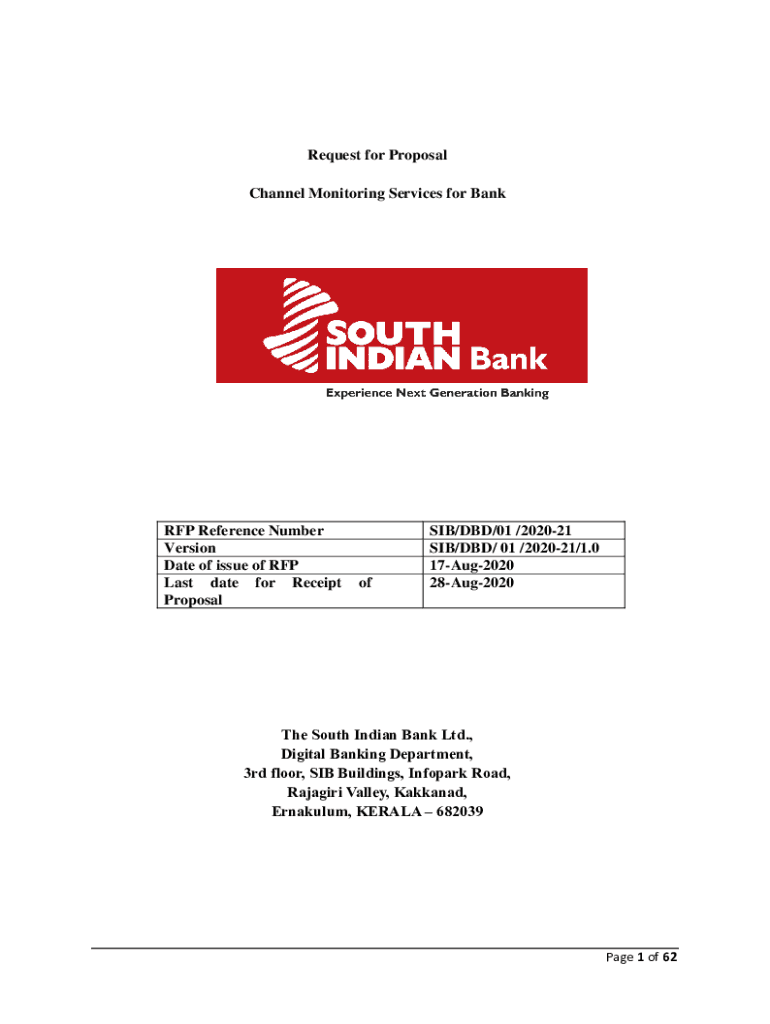 Request for Proposal

Channel Monitoring Services for Bank

SOUTH INDIAN Bank

Experience Next Generation Banking

| RFP Reference Number | SIB/DBD/01 /2020-21 |
|---|---|
| Version | SIB/DBD/ 01 /2020-21/1.0 |
| Date of issue of RFP | 17-Aug-2020 |
| Last date for Receipt of Proposal | 28-Aug-2020 |

The South Indian Bank Ltd.,
Digital Banking Department,
3rd floor, SIB Buildings, Infopark Road,
Rajagiri Valley, Kakkanad,
Ernakulum, KERALA – 682039

Page 1 of 62